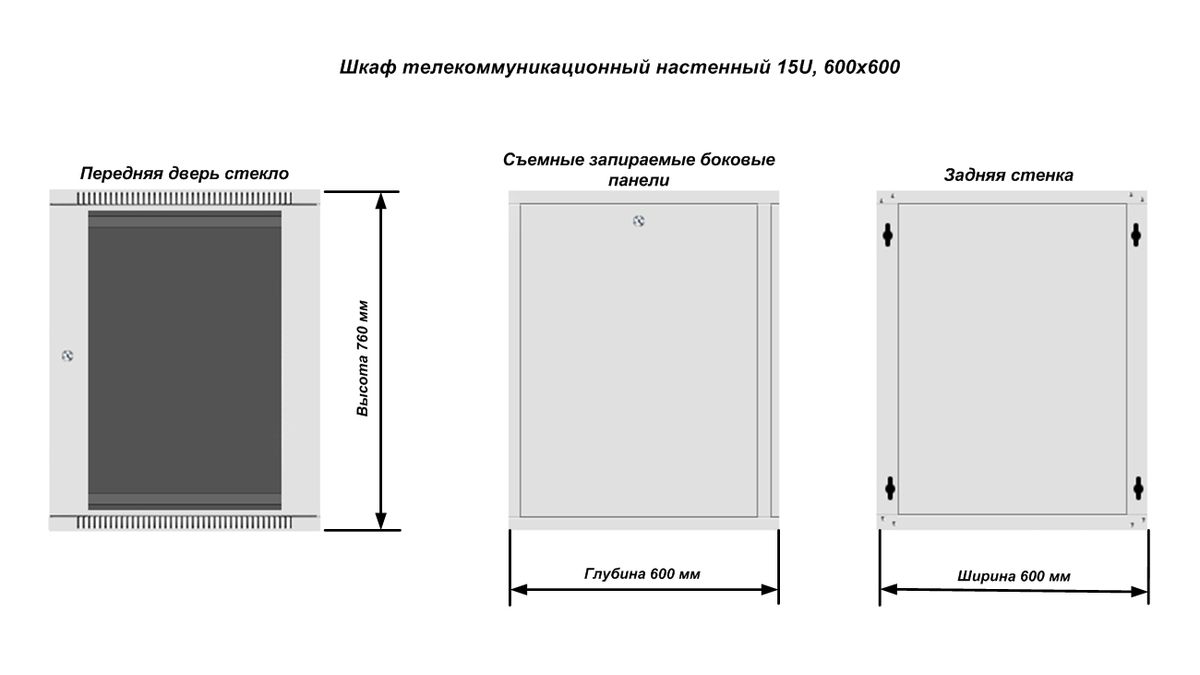 Шкаф телекоммуникационный настенный 15U, 600x600

Передняя дверь стекло

Высота 760 мм

Съемные запираемые боковые панели

Глубина 600 мм

Задняя стенка

Ширина 600 мм